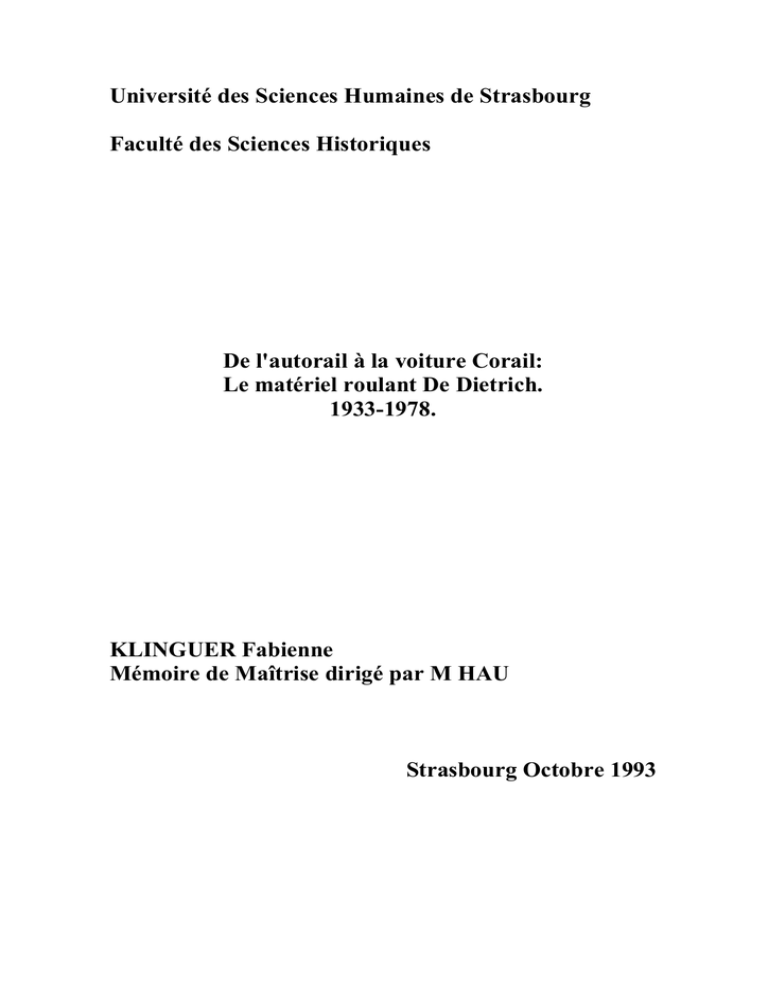 Université des Sciences Humaines de Strasbourg

Faculté des Sciences Historiques

De l'autorail à la voiture Corail:
Le matériel roulant De Dietrich.
1933-1978.

KLINGUER Fabienne
Mémoire de Maîtrise dirigé par M HAU

Strasbourg Octobre 1993